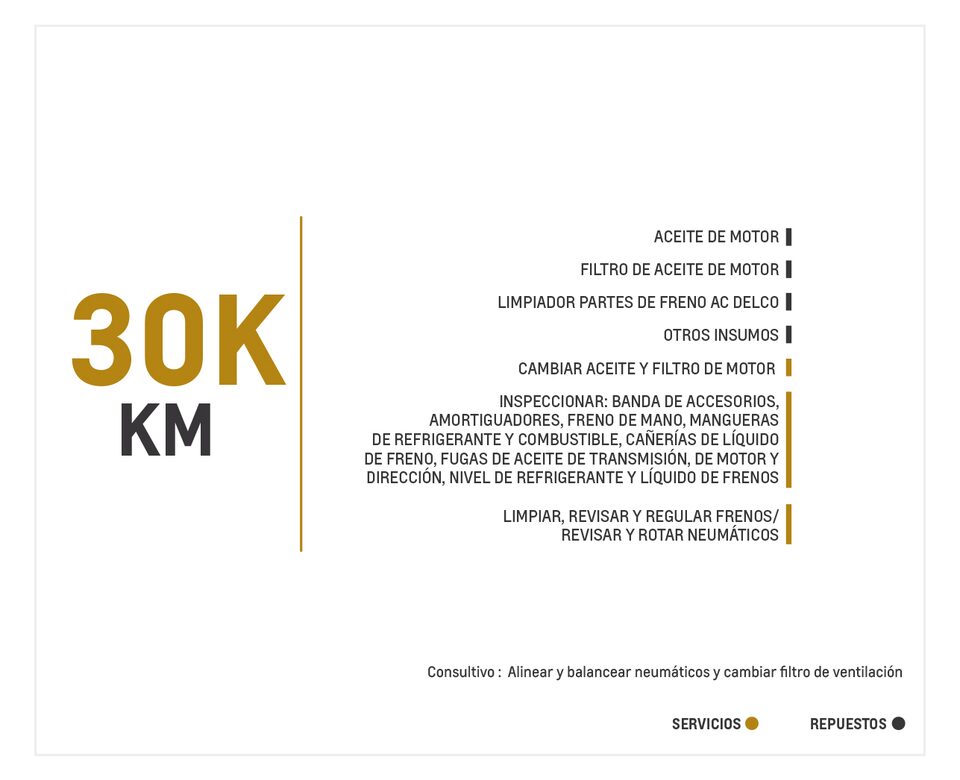 30K
KM

ACEITE DE MOTOR

FILTRO DE ACEITE DE MOTOR

LIMPIADOR PARTES DE FRENO AC DELCO

OTROS INSUMOS

CAMBIAR ACEITE Y FILTRO DE MOTOR

INSPECCIONAR: BANDA DE ACCESORIOS, AMORTIGUADORES, FRENO DE MANO, MANGUERAS DE REFRIGERANTE Y COMBUSTIBLE, CAÑERÍAS DE LÍQUIDO DE FRENO, FUGAS DE ACEITE DE TRANSMISIÓN, DE MOTOR Y DIRECCIÓN, NIVEL DE REFRIGERANTE Y LÍQUIDO DE FRENOS

LIMPIAR, REVISAR Y REGULAR FRENOS/ REVISAR Y ROTAR NEUMÁTICOS

Consultivo : Alinear y balancear neumáticos y cambiar filtro de ventilación

SERVICIOS REPUESTOS